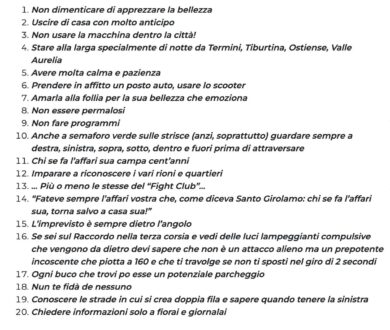 1. Non dimenticare di apprezzare la bellezza
2. Uscire di casa con molto anticipo
3. Non usare la macchina dentro la città!
4. Stare alla larga specialmente di notte da Termini, Tiburtina, Ostiense, Valle Aurelia
5. Avere molta calma e pazienza
6. Prendere in affitto un posto auto, usare lo scooter
7. Amarla alla follia per la sua bellezza che emoziona
8. Non essere permalosi
9. Non fare programmi
10. Anche a semaforo verde sulle strisce (anzi, soprattutto) guardare sempre a destra, sinistra, sopra, sotto, dentro e fuori prima di attraversare
11. Chi se fa l'affari sua campa cent'anni
12. Imparare a riconoscere i vari rioni e quartieri
13. ... Più o meno le stesse del "Fight Club"...
14. "Fateve sempre l'affari vostra che, come diceva Santo Girolamo: chi se fa l'affari sua, torna salvo a casa sua!"
15. L'imprevisto è sempre dietro l'angolo
16. Se sei sul Raccordo nella terza corsia e vedi delle luci lampeggianti compulsive che vengono da dietro devi sapere che non è un attacco alieno ma un prepotente incoscente che piotta a 160 e che ti travolge se non ti sposti nel giro di 2 secondi
17. Ogni buco che trovi po esse un potenziale parcheggio
18. Nun te fidà de nessuno
19. Conoscere le strade in cui si crea doppia fila e sapere quando tenere la sinistra
20. Chiedere informazioni solo a fiorai e giornalai